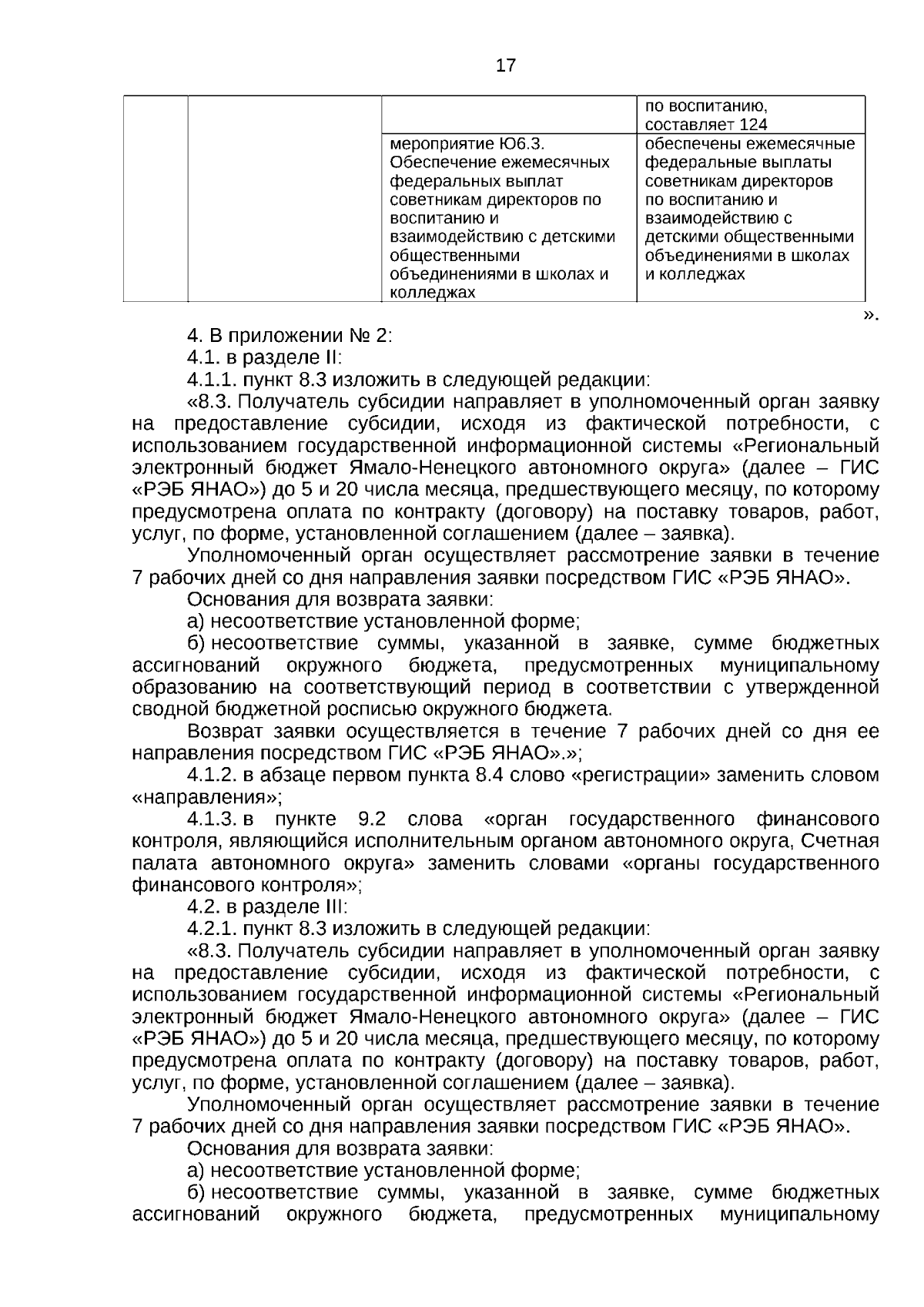 17

| | | | по воспитанию, составляет 124 |
|---|---|---|---|
| | | мероприятие Ю6.3. Обеспечение ежемесячных федеральных выплат советникам директоров по воспитанию и взаимодействию с детскими общественными объединениями в школах и колледжах | обеспечены ежемесячные федеральные выплаты советникам директоров по воспитанию и взаимодействию с детскими общественными объединениями в школах и колледжах |

».

4. В приложении № 2:

4.1. в разделе II:

4.1.1. пункт 8.3 изложить в следующей редакции:

«8.3. Получатель субсидии направляет в уполномоченный орган заявку на предоставление субсидии, исходя из фактической потребности, с использованием государственной информационной системы «Региональный электронный бюджет Ямало-Ненецкого автономного округа» (далее – ГИС «РЭБ ЯНАО») до 5 и 20 числа месяца, предшествующего месяцу, по которому предусмотрена оплата по контракту (договору) на поставку товаров, работ, услуг, по форме, установленной соглашением (далее – заявка).

Уполномоченный орган осуществляет рассмотрение заявки в течение 7 рабочих дней со дня направления заявки посредством ГИС «РЭБ ЯНАО».

Основания для возврата заявки:

а) несоответствие установленной форме;

б) несоответствие суммы, указанной в заявке, сумме бюджетных ассигнований окружного бюджета, предусмотренных муниципальному образованию на соответствующий период в соответствии с утвержденной сводной бюджетной росписью окружного бюджета.

Возврат заявки осуществляется в течение 7 рабочих дней со дня ее направления посредством ГИС «РЭБ ЯНАО».»;

4.1.2. в абзаце первом пункта 8.4 слово «регистрации» заменить словом «направления»;

4.1.3. в пункте 9.2 слова «орган государственного финансового контроля, являющийся исполнительным органом автономного округа, Счетная палата автономного округа» заменить словами «органы государственного финансового контроля»;

4.2. в разделе III:

4.2.1. пункт 8.3 изложить в следующей редакции:

«8.3. Получатель субсидии направляет в уполномоченный орган заявку на предоставление субсидии, исходя из фактической потребности, с использованием государственной информационной системы «Региональный электронный бюджет Ямало-Ненецкого автономного округа» (далее – ГИС «РЭБ ЯНАО») до 5 и 20 числа месяца, предшествующего месяцу, по которому предусмотрена оплата по контракту (договору) на поставку товаров, работ, услуг, по форме, установленной соглашением (далее – заявка).

Уполномоченный орган осуществляет рассмотрение заявки в течение 7 рабочих дней со дня направления заявки посредством ГИС «РЭБ ЯНАО».

Основания для возврата заявки:

а) несоответствие установленной форме;

б) несоответствие суммы, указанной в заявке, сумме бюджетных ассигнований окружного бюджета, предусмотренных муниципальному